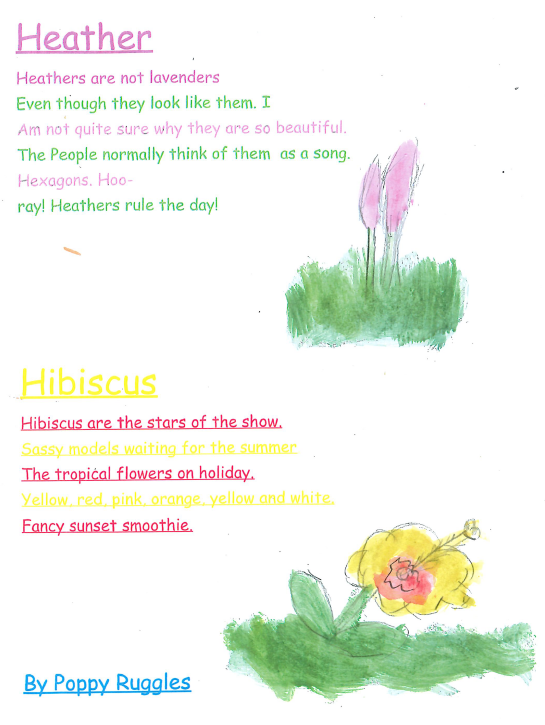 Heather

Heathers are not lavenders
Even though they look like them. I
Am not quite sure why they are so beautiful.
The People normally think of them as a song.
Hexagons. Hoo-
ray! Heathers rule the day!

Hibiscus

Hibiscus are the stars of the show.
Sassy models waiting for the summer
The tropical flowers on holiday.
Yellow, red, pink, orange, yellow and white.
Fancy sunset smoothie.

By Poppy Ruggles